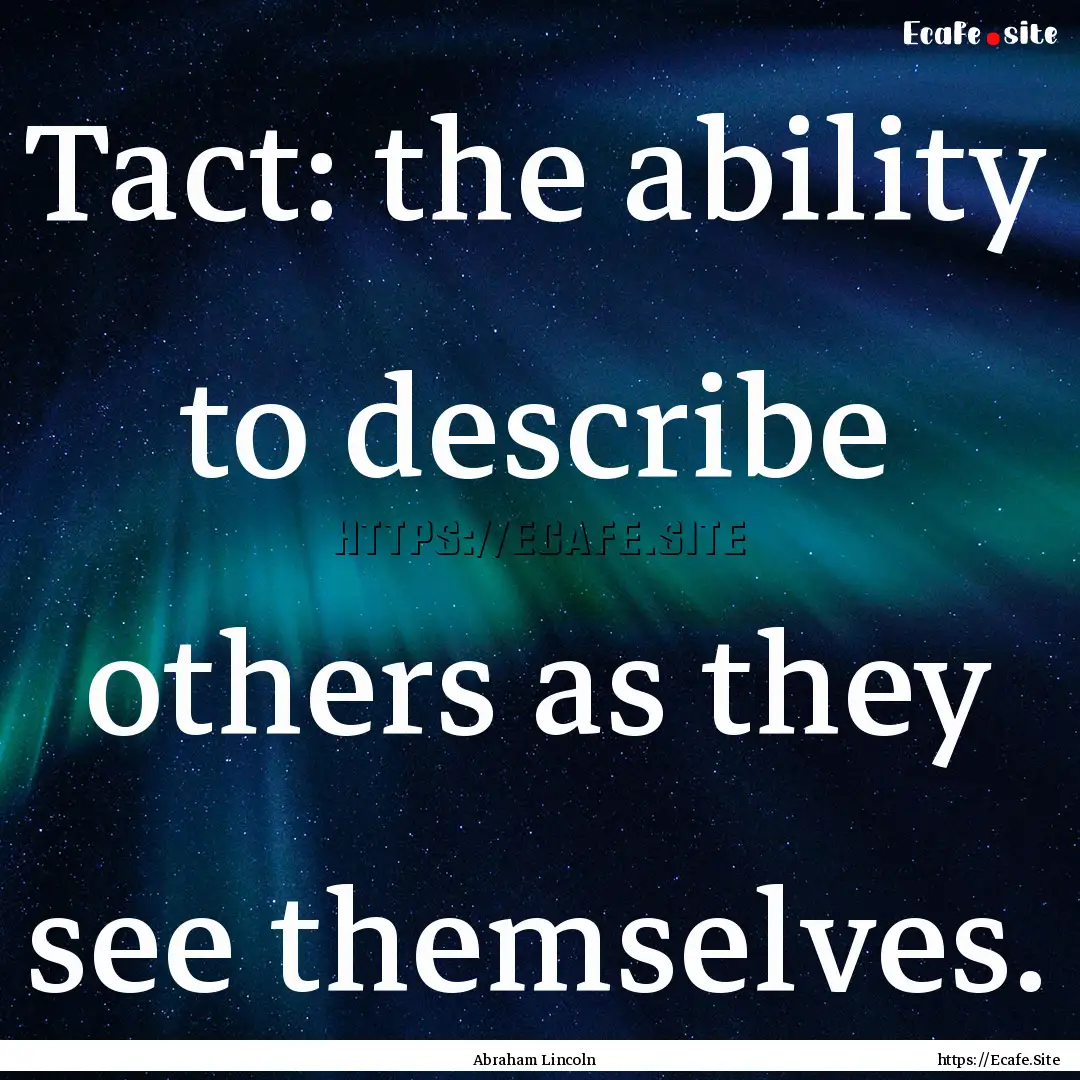 Ecafe.site

Tact: the ability to describe others as they see themselves.

HTTPS://ECAFE.SITE

Abraham Lincoln

https://Ecafe.Site